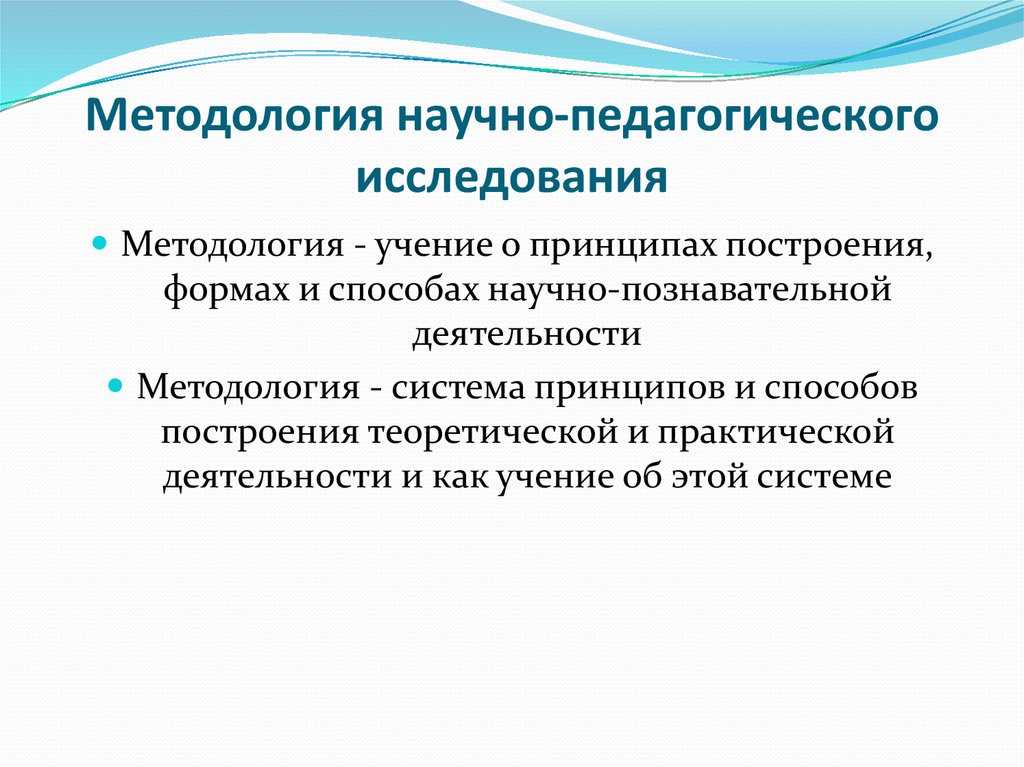 Методология научно-педагогического исследования

Методология - учение о принципах построения, формах и способах научно-познавательной деятельности

Методология - система принципов и способов построения теоретической и практической деятельности и как учение об этой системе